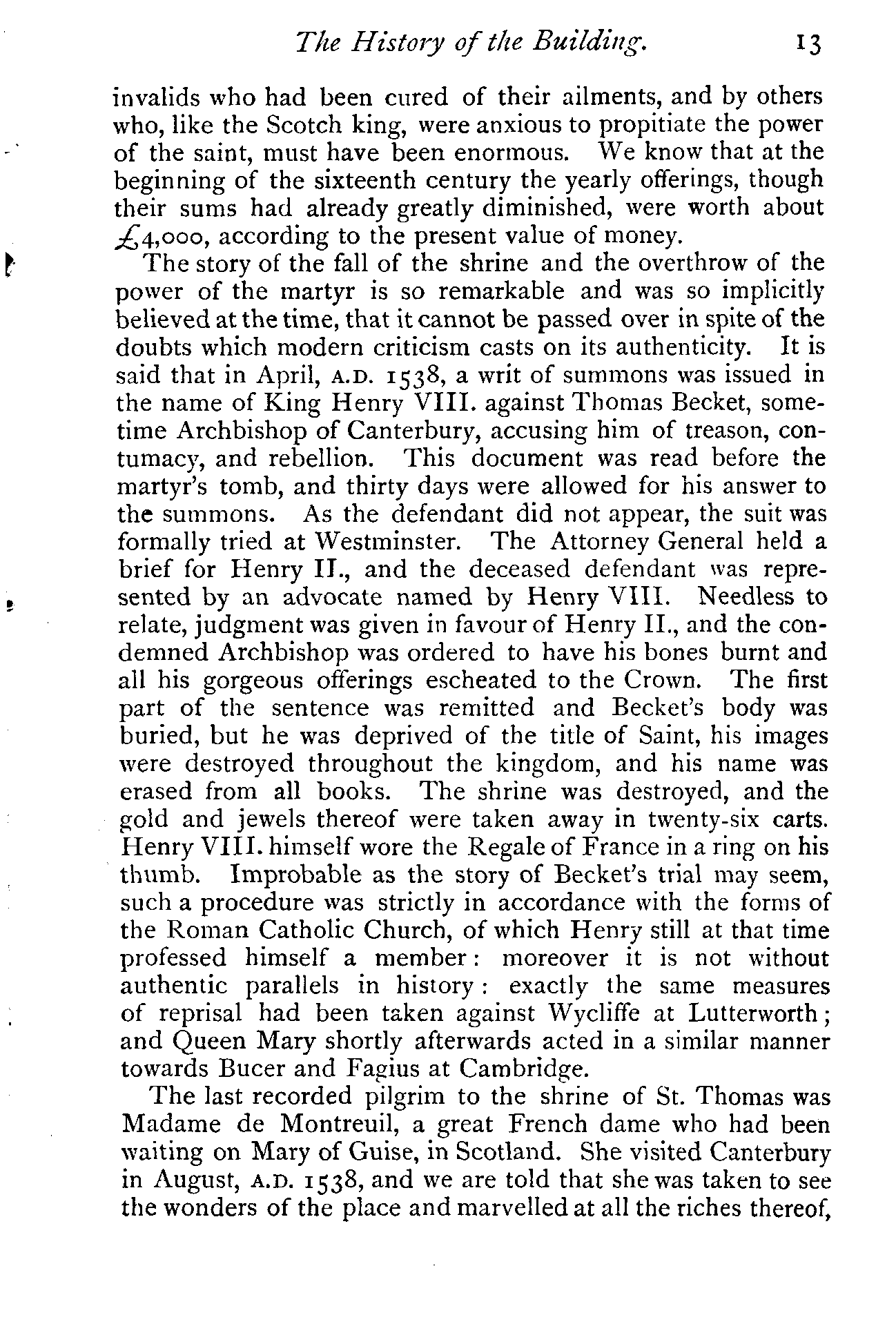 The History of the Building. 13

invalids who had been cured of their ailments, and by others who, like the Scotch king, were anxious to propitiate the power of the saint, must have been enormous. We know that at the beginning of the sixteenth century the yearly offerings, though their sums had already greatly diminished, were worth about £4,000, according to the present value of money.

The story of the fall of the shrine and the overthrow of the power of the martyr is so remarkable and was so implicitly believed at the time, that it cannot be passed over in spite of the doubts which modern criticism casts on its authenticity. It is said that in April, A.D. 1538, a writ of summons was issued in the name of King Henry VIII. against Thomas Becket, sometime Archbishop of Canterbury, accusing him of treason, contumacy, and rebellion. This document was read before the martyr's tomb, and thirty days were allowed for his answer to the summons. As the defendant did not appear, the suit was formally tried at Westminster. The Attorney General held a brief for Henry II., and the deceased defendant was represented by an advocate named by Henry VIII. Needless to relate, judgment was given in favour of Henry II., and the condemned Archbishop was ordered to have his bones burnt and all his gorgeous offerings escheated to the Crown. The first part of the sentence was remitted and Becket's body was buried, but he was deprived of the title of Saint, his images were destroyed throughout the kingdom, and his name was erased from all books. The shrine was destroyed, and the gold and jewels thereof were taken away in twenty-six carts. Henry VIII. himself wore the Regale of France in a ring on his thumb. Improbable as the story of Becket's trial may seem, such a procedure was strictly in accordance with the forms of the Roman Catholic Church, of which Henry still at that time professed himself a member: moreover it is not without authentic parallels in history: exactly the same measures of reprisal had been taken against Wycliffe at Lutterworth; and Queen Mary shortly afterwards acted in a similar manner towards Bucer and Fagius at Cambridge.

The last recorded pilgrim to the shrine of St. Thomas was Madame de Montreuil, a great French dame who had been waiting on Mary of Guise, in Scotland. She visited Canterbury in August, A.D. 1538, and we are told that she was taken to see the wonders of the place and marvelled at all the riches thereof,